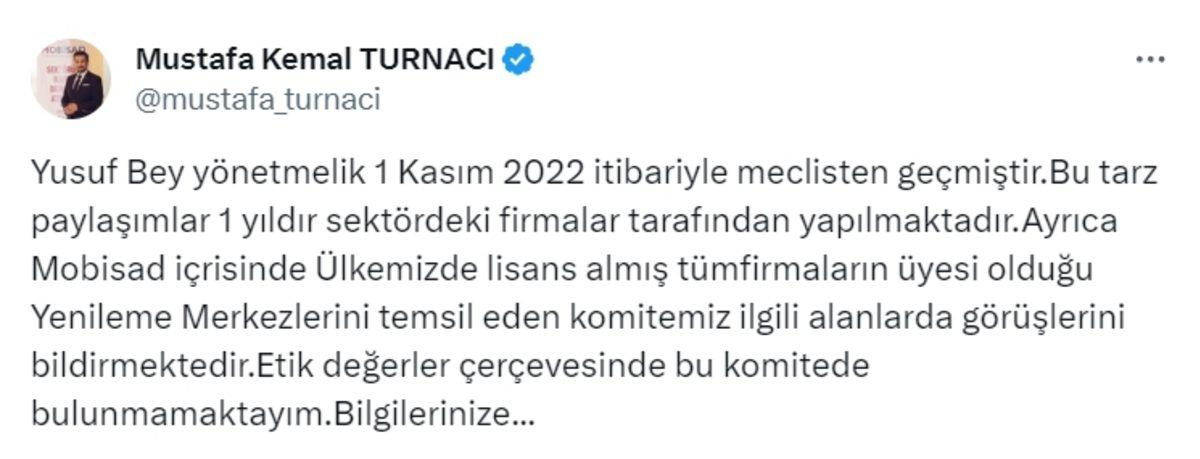 Mustafa Kemal TURNACI
@mustafa_turnaci

Yusuf Bey yönetmelik 1 Kasım 2022 itibariyle meclisten geçmiştir.Bu tarz paylaşımlar 1 yıldır sektördeki firmalar tarafından yapılmaktadır.Ayrıca Mobisad içrisinde Ülkemizde lisans almış tümfirmaların üyesi olduğu Yenileme Merkezlerini temsil eden komitemiz ilgili alanlarda görüşlerini bildirmektedir.Etik değerler çerçevesinde bu komitede bulunmamaktayım.Bilgilerinize...